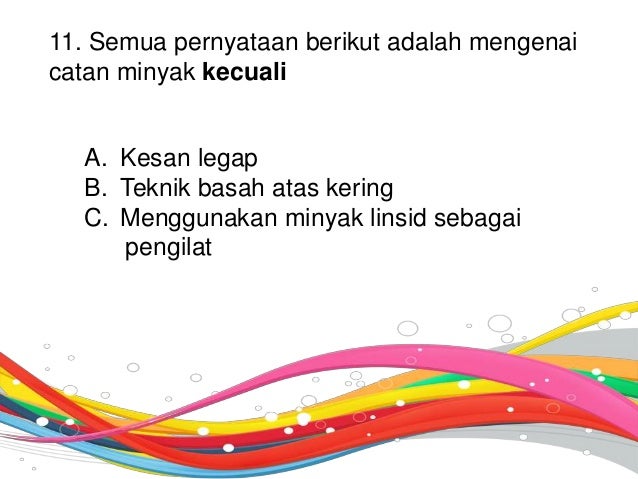 11. Semua pernyataan berikut adalah mengenai catan minyak kecuali

A. Kesan legap
B. Teknik basah atas kering
C. Menggunakan minyak linsid sebagai pengilat